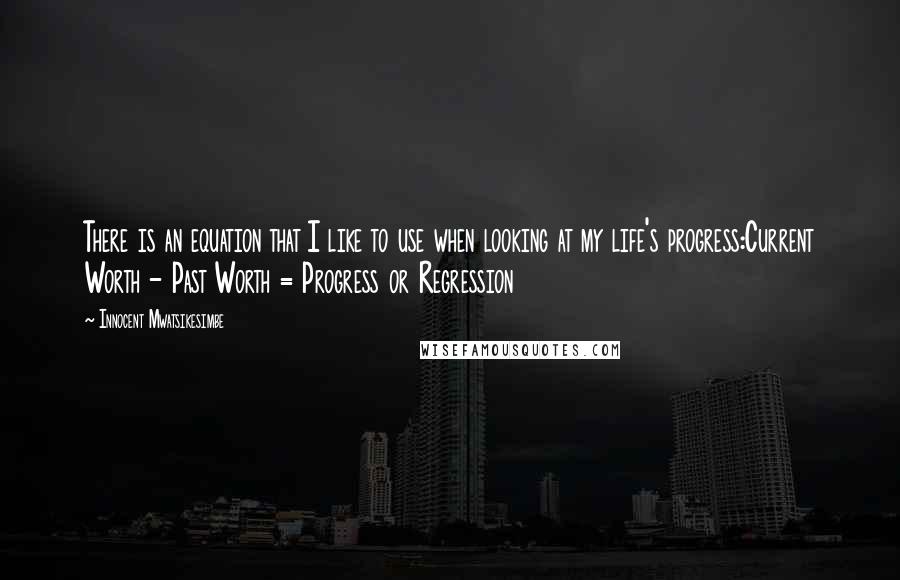 There is an equation that I like to use when looking at my life's progress:Current Worth - Past Worth = Progress or Regression

~ Innocent Mwatsikesimbe

WISEFAMOUSQUOTES.COM